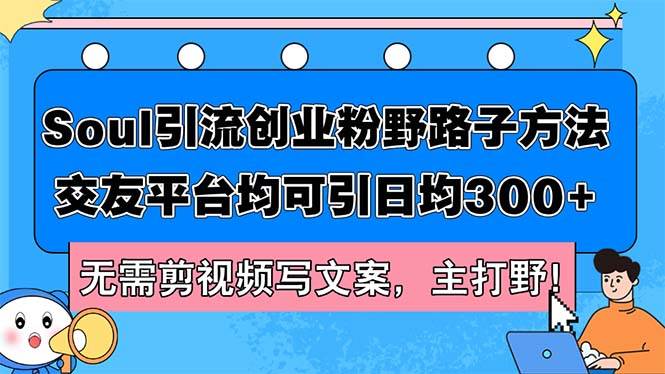 Soul引流创业粉野路子方法
交友平台均可引日均300+

无需剪视频写文案，主打野!